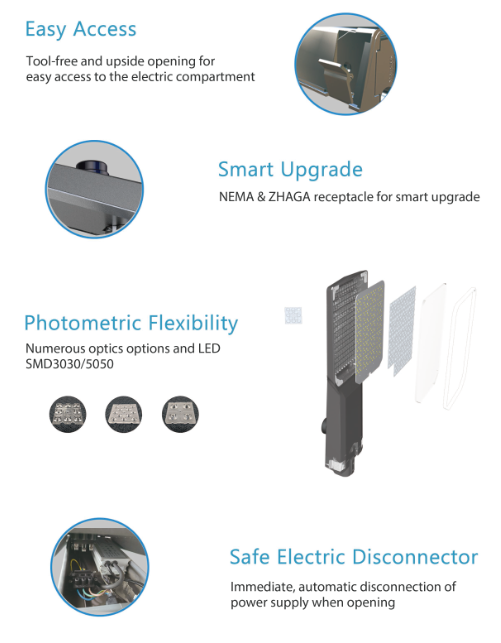 Easy Access

Tool-free and upside opening for easy access to the electric compartment

Smart Upgrade

NEMA & ZHAGA receptacle for smart upgrade

Photometric Flexibility

Numerous optics options and LED SMD3030/5050

Safe Electric Disconnector

Immediate, automatic disconnection of power supply when opening